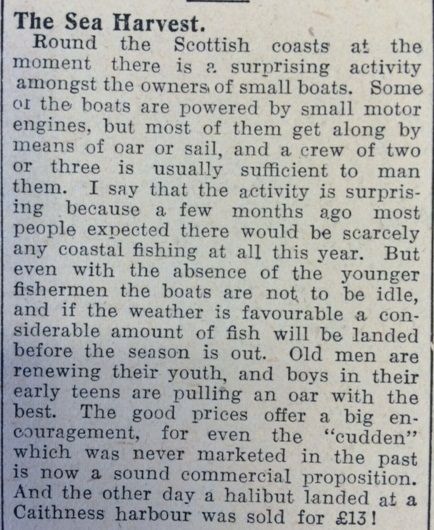 The Sea Harvest.

Round the Scottish coasts at the moment there is a surprising activity amongst the owners of small boats. Some of the boats are powered by small motor engines, but most of them get along by means of oar or sail, and a crew of two or three is usually sufficient to man them. I say that the activity is surprising because a few months ago most people expected there would be scarcely any coastal fishing at all this year. But even with the absence of the younger fishermen the boats are not to be idle, and if the weather is favourable a considerable amount of fish will be landed before the season is out. Old men are renewing their youth, and boys in their early teens are pulling an oar with the best. The good prices offer a big encouragement, for even the "cudden" which was never marketed in the past is now a sound commercial proposition. And the other day a halibut landed at a Caithness harbour was sold for £13!